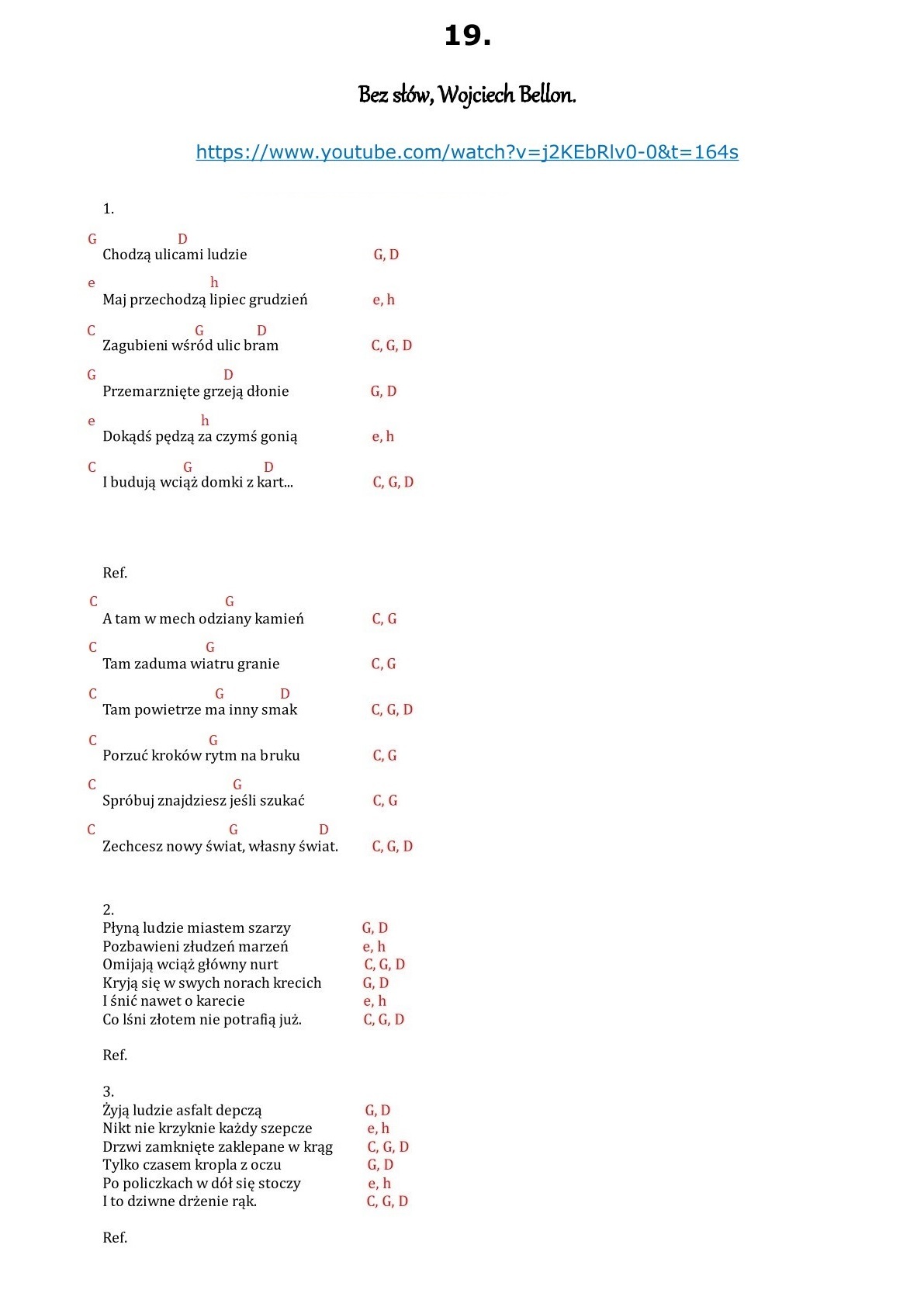 19.

Bez słów, Wojciech Bellon.

https://www.youtube.com/watch?v=j2KEbRlv0-0&t=164s

1.

G D
Chodzą ulicami ludzie G, D

e h
Maj przechodzą lipiec grudzień e, h

C G D
Zagubieni wśród ulic bram C, G, D

G D
Przemarznięte grzeją dłonie G, D

e h
Dokądś pędzą za czymś gonią e, h

C G D
I budują wciąż domki z kart... C, G, D

Ref.

C G
A tam w mech odziany kamień C, G

C G
Tam zaduma wiatru granie C, G

C G D
Tam powietrze ma inny smak C, G, D

C G
Porzuć kroków rytm na bruku C, G

C G
Spróbuj znajdziesz jeśli szukać C, G

C G D
Zechcesz nowy świat, własny świat. C, G, D

2.
Płyną ludzie miastem szarzy G, D
Pozbawieni złudzeń marzeń e, h
Omijają wciąż główny nurt C, G, D
Kryją się w swych norach krecich G, D
I śnić nawet o karecie e, h
Co lśni złotem nie potrafią już. C, G, D

Ref.

3.
Żyją ludzie asfalt depczą G, D
Nikt nie krzyknie każdy szepcze e, h
Drzwi zamknięte zaklepane w krąg C, G, D
Tylko czasem kropla z oczu G, D
Po policzkach w dół się stoczy e, h
I to dziwne drżenie rąk. C, G, D

Ref.